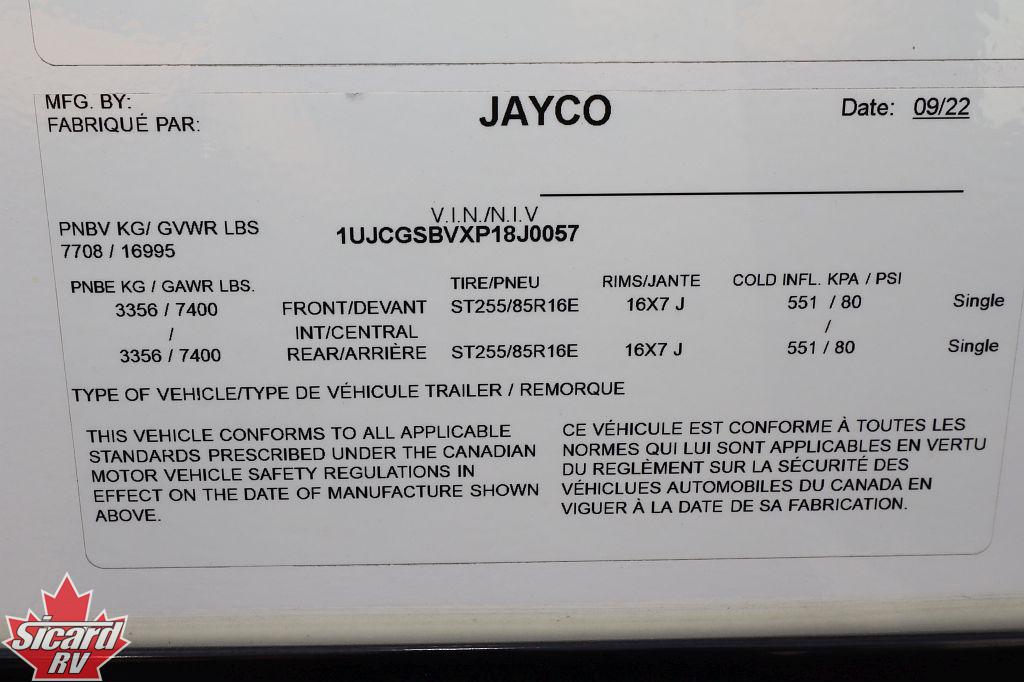 MFG. BY:
FABRIQUÉ PAR:

JAYCO

Date: 09/22

PNBV KG/ GVWR LBS
7708 / 16995

V.I.N./N.I.V
1UJCGSBVXP18J0057

| PNBE KG / GAWR LBS. | | TIRE/PNEU | RIMS/JANTE | COLD INFL. KPA / PSI | |
|---|---|---|---|---|---|
| 3356 / 7400 | FRONT/DEVANT | ST255/85R16E | 16X7 J | 551 / 80 | Single |
| / | INT/CENTRAL | | | / | |
| 3356 / 7400 | REAR/ARRIÈRE | ST255/85R16E | 16X7 J | 551 / 80 | Single |

TYPE OF VEHICLE/TYPE DE VÉHICULE TRAILER / REMORQUE

THIS VEHICLE CONFORMS TO ALL APPLICABLE STANDARDS PRESCRIBED UNDER THE CANADIAN MOTOR VEHICLE SAFETY REGULATIONS IN EFFECT ON THE DATE OF MANUFACTURE SHOWN ABOVE.

CE VÉHICULE EST CONFORME À TOUTES LES NORMES QUI LUI SONT APPLICABLES EN VERTU DU REGLÉMENT SUR LA SÉCURITÉ DES VÉHICLUES AUTOMOBILES DU CANADA EN VIGUER À LA DATE DE SA FABRICATION.

Sicard RV